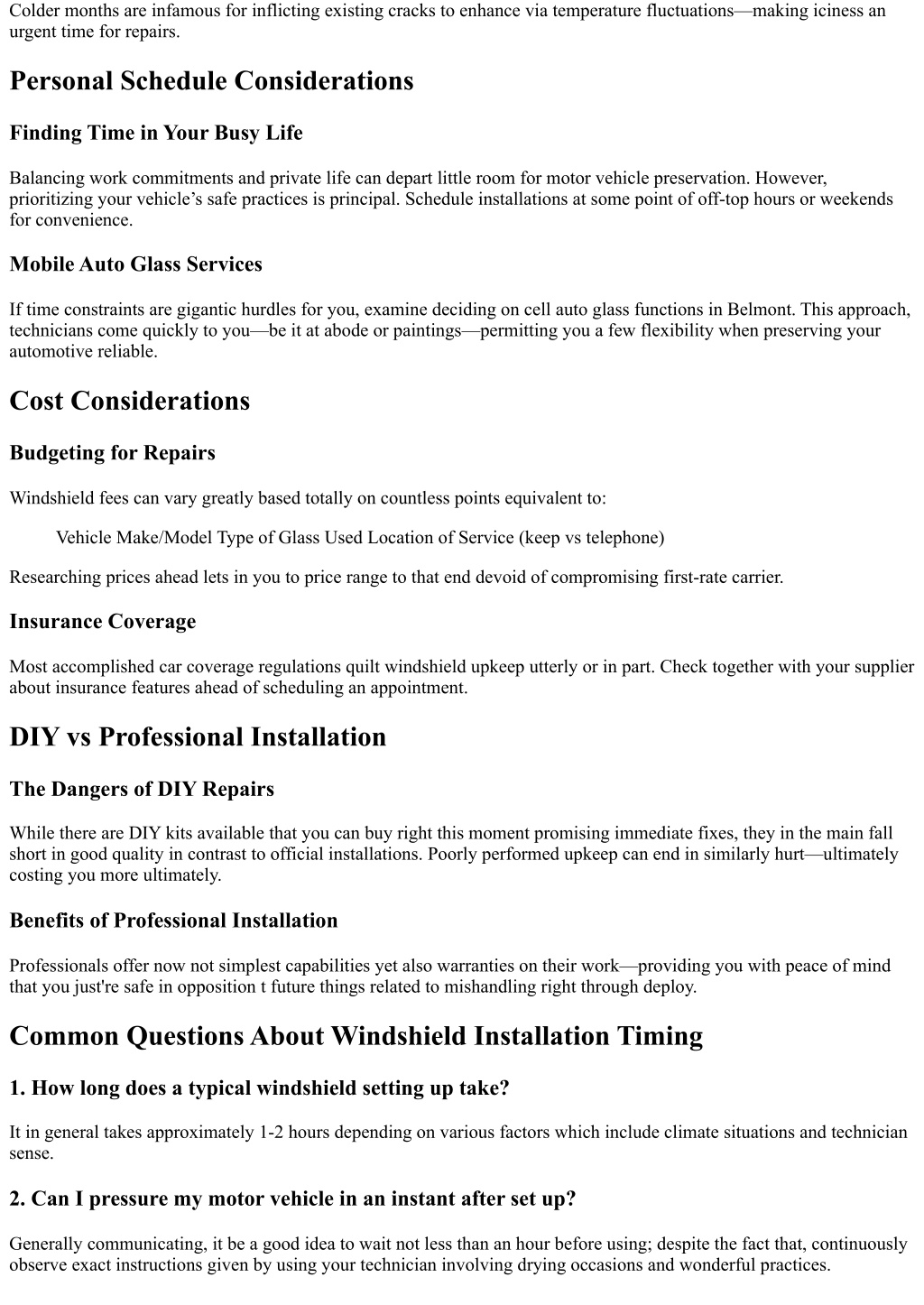 Colder months are infamous for inflicting existing cracks to enhance via temperature fluctuations—making iciness an urgent time for repairs.

Personal Schedule Considerations

Finding Time in Your Busy Life

Balancing work commitments and private life can depart little room for motor vehicle preservation. However, prioritizing your vehicle's safe practices is principal. Schedule installations at some point of off-top hours or weekends for convenience.

Mobile Auto Glass Services

If time constraints are gigantic hurdles for you, examine deciding on cell auto glass functions in Belmont. This approach, technicians come quickly to you—be it at abode or paintings—permitting you a few flexibility when preserving your automotive reliable.

Cost Considerations

Budgeting for Repairs

Windshield fees can vary greatly based totally on countless points equivalent to:

Vehicle Make/Model Type of Glass Used Location of Service (keep vs telephone)

Researching prices ahead lets in you to price range to that end devoid of compromising first-rate carrier.

Insurance Coverage

Most accomplished car coverage regulations quilt windshield upkeep utterly or in part. Check together with your supplier about insurance features ahead of scheduling an appointment.

DIY vs Professional Installation

The Dangers of DIY Repairs

While there are DIY kits available that you can buy right this moment promising immediate fixes, they in the main fall short in good quality in contrast to official installations. Poorly performed upkeep can end in similarly hurt—ultimately costing you more ultimately.

Benefits of Professional Installation

Professionals offer now not simplest capabilities yet also warranties on their work—providing you with peace of mind that you just're safe in opposition t future things related to mishandling right through deploy.

Common Questions About Windshield Installation Timing

1. How long does a typical windshield setting up take?

It in general takes approximately 1-2 hours depending on various factors which include climate situations and technician sense.

2. Can I pressure my motor vehicle in an instant after set up?

Generally communicating, it be a good idea to wait not less than an hour before using; despite the fact that, continuously observe exact instructions given by using your technician involving drying occasions and wonderful practices.